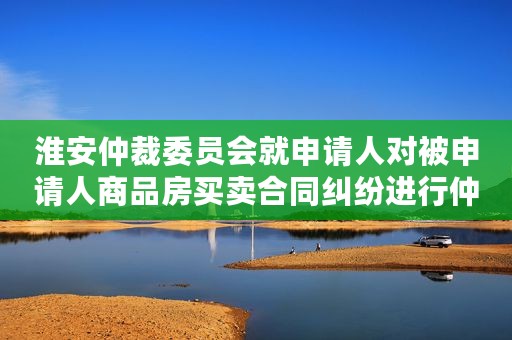 淮安仲裁委员会就申请人对被申请人商品房买卖合同纠纷进行仲